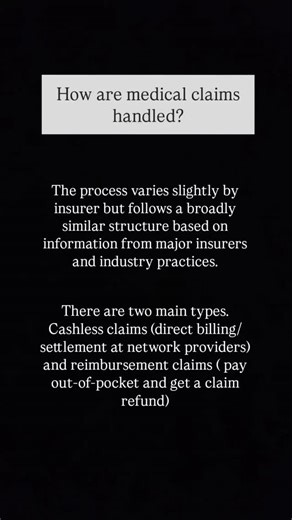 How are medical claims handled?

The process varies slightly by insurer but follows a broadly similar structure based on information from major insurers and industry practices.

There are two main types. Cashless claims (direct billing/ settlement at network providers) and reimbursement claims ( pay out-of-pocket and get a claim refund)